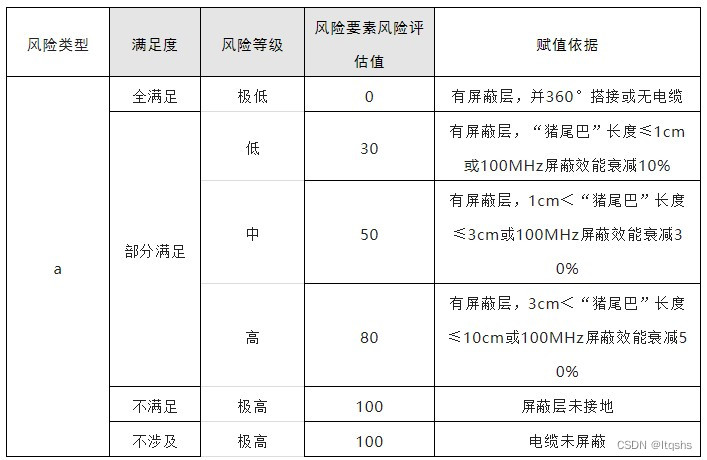 | 风险类型 | 满足度 | 风险等级 | 风险要素风险评估值 | 赋值依据 |
|---|---|---|---|---|
| a | 全满足 | 极低 | 0 | 有屏蔽层，并360°搭接或无电缆 |
|  | 部分满足 | 低 | 30 | 有屏蔽层，“猪尾巴”长度≤1cm或100MHz屏蔽效能衰减10% |
|  |  | 中 | 50 | 有屏蔽层，1cm<“猪尾巴”长度≤3cm或100MHz屏蔽效能衰减30% |
|  |  | 高 | 80 | 有屏蔽层，3cm<“猪尾巴”长度≤10cm或100MHz屏蔽效能衰减50% |
|  | 不满足 | 极高 | 100 | 屏蔽层未接地 |
|  | 不涉及 | 极高 | 100 | 电缆未屏蔽 |

CSDN @ltqshs